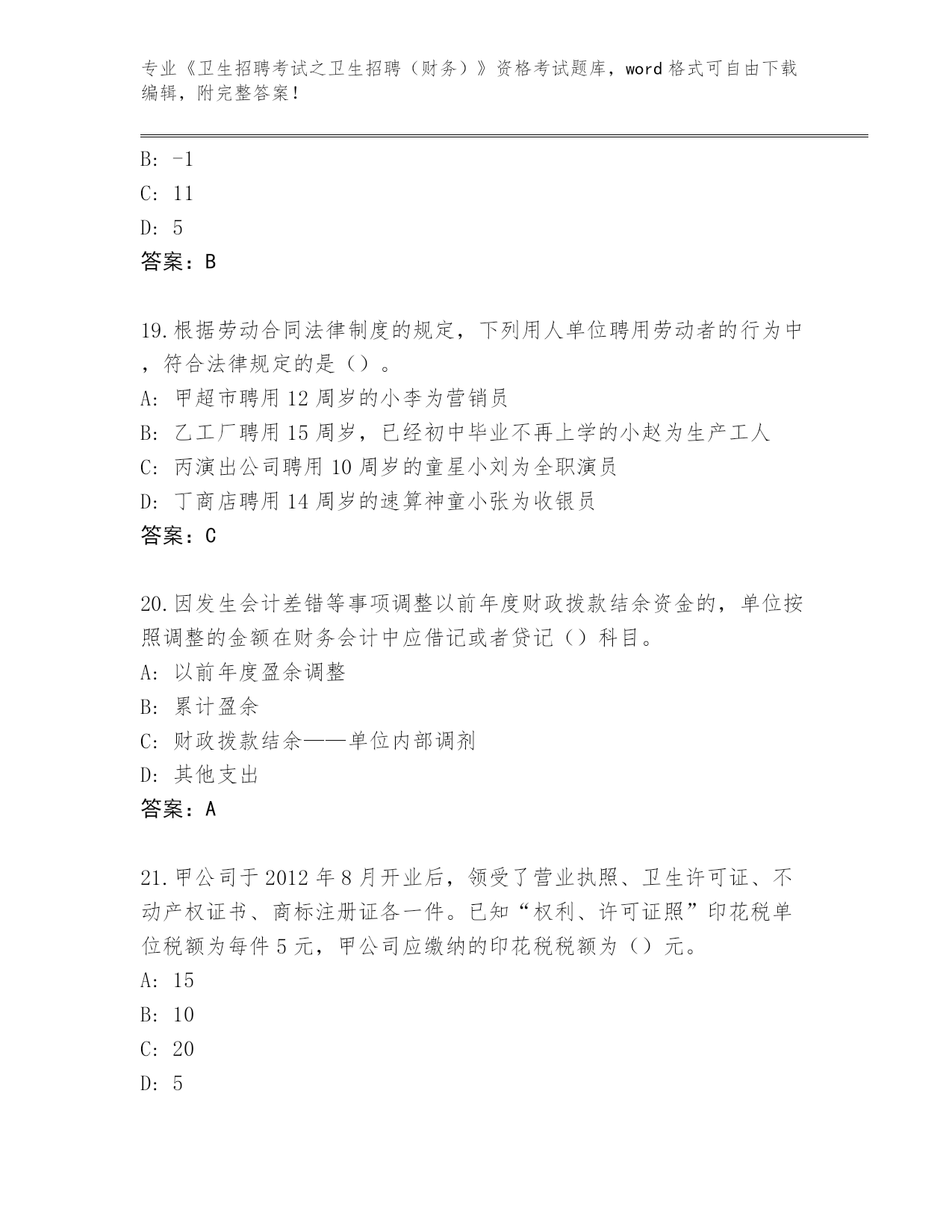 专业《卫生招聘考试之卫生招聘（财务）》资格考试题库，word 格式可自由下载编辑，附完整答案！

B: -1
C: 11
D: 5
答案：B

19.根据劳动合同法律制度的规定，下列用人单位聘用劳动者的行为中，符合法律规定的是（）。
A: 甲超市聘用 12 周岁的小李为营销员
B: 乙工厂聘用 15 周岁，已经初中毕业不再上学的小赵为生产工人
C: 丙演出公司聘用 10 周岁的童星小刘为全职演员
D: 丁商店聘用 14 周岁的速算神童小张为收银员
答案：C

20.因发生会计差错等事项调整以前年度财政拨款结余资金的，单位按照调整的金额在财务会计中应借记或者贷记（）科目。
A: 以前年度盈余调整
B: 累计盈余
C: 财政拨款结余——单位内部调剂
D: 其他支出
答案：A

21.甲公司于 2012 年 8 月开业后，领受了营业执照、卫生许可证、不动产权证书、商标注册证各一件。已知“权利、许可证照”印花税单位税额为每件 5 元，甲公司应缴纳的印花税税额为（）元。
A: 15
B: 10
C: 20
D: 5